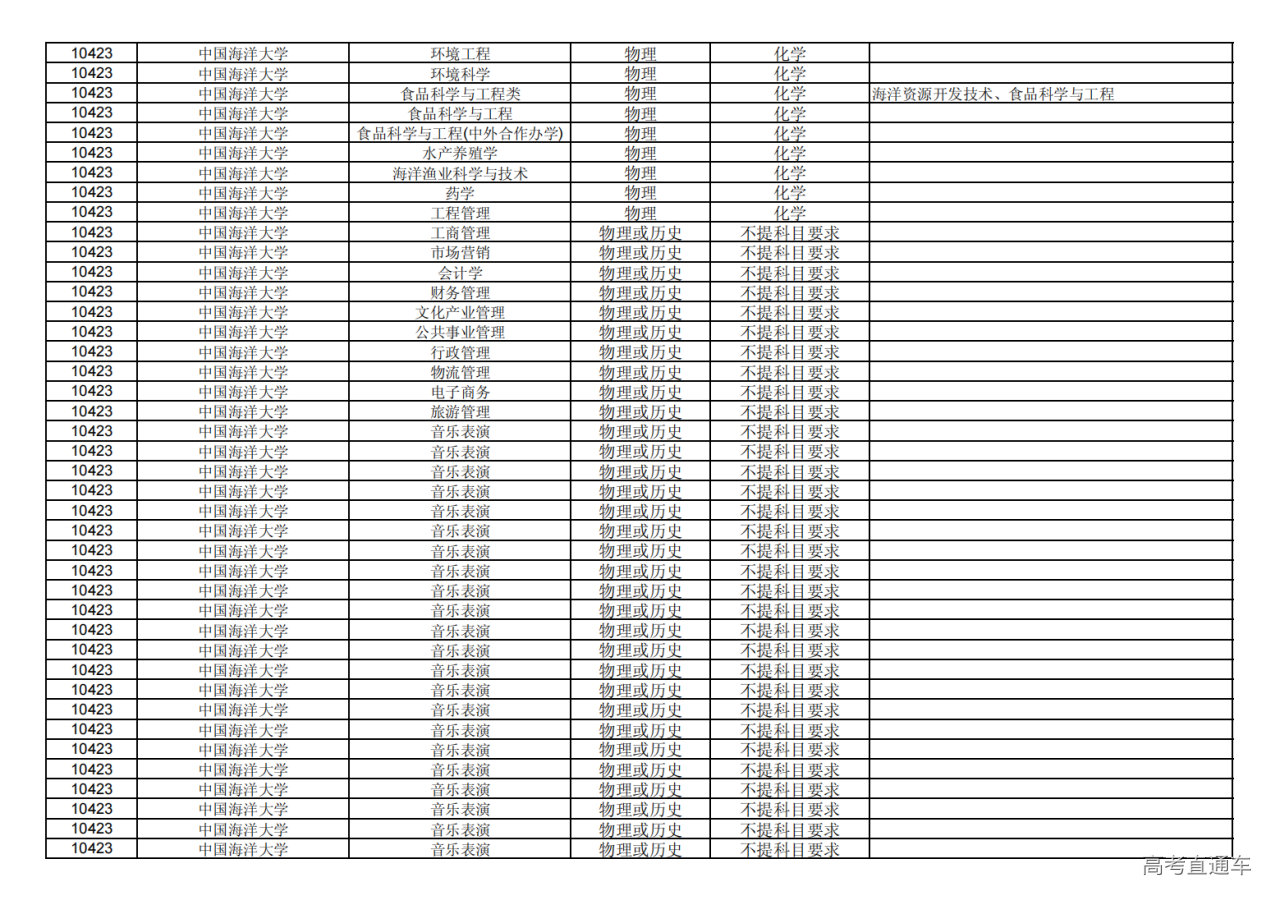 | 10423 | 中国海洋大学 | 环境工程 | 物理 | 化学 | |
|---|---|---|---|---|---|
| 10423 | 中国海洋大学 | 环境科学 | 物理 | 化学 | |
| 10423 | 中国海洋大学 | 食品科学与工程类 | 物理 | 化学 | 海洋资源开发技术、食品科学与工程 |
| 10423 | 中国海洋大学 | 食品科学与工程 | 物理 | 化学 | |
| 10423 | 中国海洋大学 | 食品科学与工程(中外合作办学) | 物理 | 化学 | |
| 10423 | 中国海洋大学 | 水产养殖学 | 物理 | 化学 | |
| 10423 | 中国海洋大学 | 海洋渔业科学与技术 | 物理 | 化学 | |
| 10423 | 中国海洋大学 | 药学 | 物理 | 化学 | |
| 10423 | 中国海洋大学 | 工程管理 | 物理 | 化学 | |
| 10423 | 中国海洋大学 | 工商管理 | 物理或历史 | 不提科目要求 | |
| 10423 | 中国海洋大学 | 市场营销 | 物理或历史 | 不提科目要求 | |
| 10423 | 中国海洋大学 | 会计学 | 物理或历史 | 不提科目要求 | |
| 10423 | 中国海洋大学 | 财务管理 | 物理或历史 | 不提科目要求 | |
| 10423 | 中国海洋大学 | 文化产业管理 | 物理或历史 | 不提科目要求 | |
| 10423 | 中国海洋大学 | 公共事业管理 | 物理或历史 | 不提科目要求 | |
| 10423 | 中国海洋大学 | 行政管理 | 物理或历史 | 不提科目要求 | |
| 10423 | 中国海洋大学 | 物流管理 | 物理或历史 | 不提科目要求 | |
| 10423 | 中国海洋大学 | 电子商务 | 物理或历史 | 不提科目要求 | |
| 10423 | 中国海洋大学 | 旅游管理 | 物理或历史 | 不提科目要求 | |
| 10423 | 中国海洋大学 | 音乐表演 | 物理或历史 | 不提科目要求 | |
| 10423 | 中国海洋大学 | 音乐表演 | 物理或历史 | 不提科目要求 | |
| 10423 | 中国海洋大学 | 音乐表演 | 物理或历史 | 不提科目要求 | |
| 10423 | 中国海洋大学 | 音乐表演 | 物理或历史 | 不提科目要求 | |
| 10423 | 中国海洋大学 | 音乐表演 | 物理或历史 | 不提科目要求 | |
| 10423 | 中国海洋大学 | 音乐表演 | 物理或历史 | 不提科目要求 | |
| 10423 | 中国海洋大学 | 音乐表演 | 物理或历史 | 不提科目要求 | |
| 10423 | 中国海洋大学 | 音乐表演 | 物理或历史 | 不提科目要求 | |
| 10423 | 中国海洋大学 | 音乐表演 | 物理或历史 | 不提科目要求 | |
| 10423 | 中国海洋大学 | 音乐表演 | 物理或历史 | 不提科目要求 | |
| 10423 | 中国海洋大学 | 音乐表演 | 物理或历史 | 不提科目要求 | |
| 10423 | 中国海洋大学 | 音乐表演 | 物理或历史 | 不提科目要求 | |
| 10423 | 中国海洋大学 | 音乐表演 | 物理或历史 | 不提科目要求 | |
| 10423 | 中国海洋大学 | 音乐表演 | 物理或历史 | 不提科目要求 | |
| 10423 | 中国海洋大学 | 音乐表演 | 物理或历史 | 不提科目要求 | |
| 10423 | 中国海洋大学 | 音乐表演 | 物理或历史 | 不提科目要求 | |
| 10423 | 中国海洋大学 | 音乐表演 | 物理或历史 | 不提科目要求 | |
| 10423 | 中国海洋大学 | 音乐表演 | 物理或历史 | 不提科目要求 | |
| 10423 | 中国海洋大学 | 音乐表演 | 物理或历史 | 不提科目要求 | |
| 10423 | 中国海洋大学 | 音乐表演 | 物理或历史 | 不提科目要求 | |
| 10423 | 中国海洋大学 | 音乐表演 | 物理或历史 | 不提科目要求 | |
| 10423 | 中国海洋大学 | 音乐表演 | 物理或历史 | 不提科目要求 | |

高考直通车